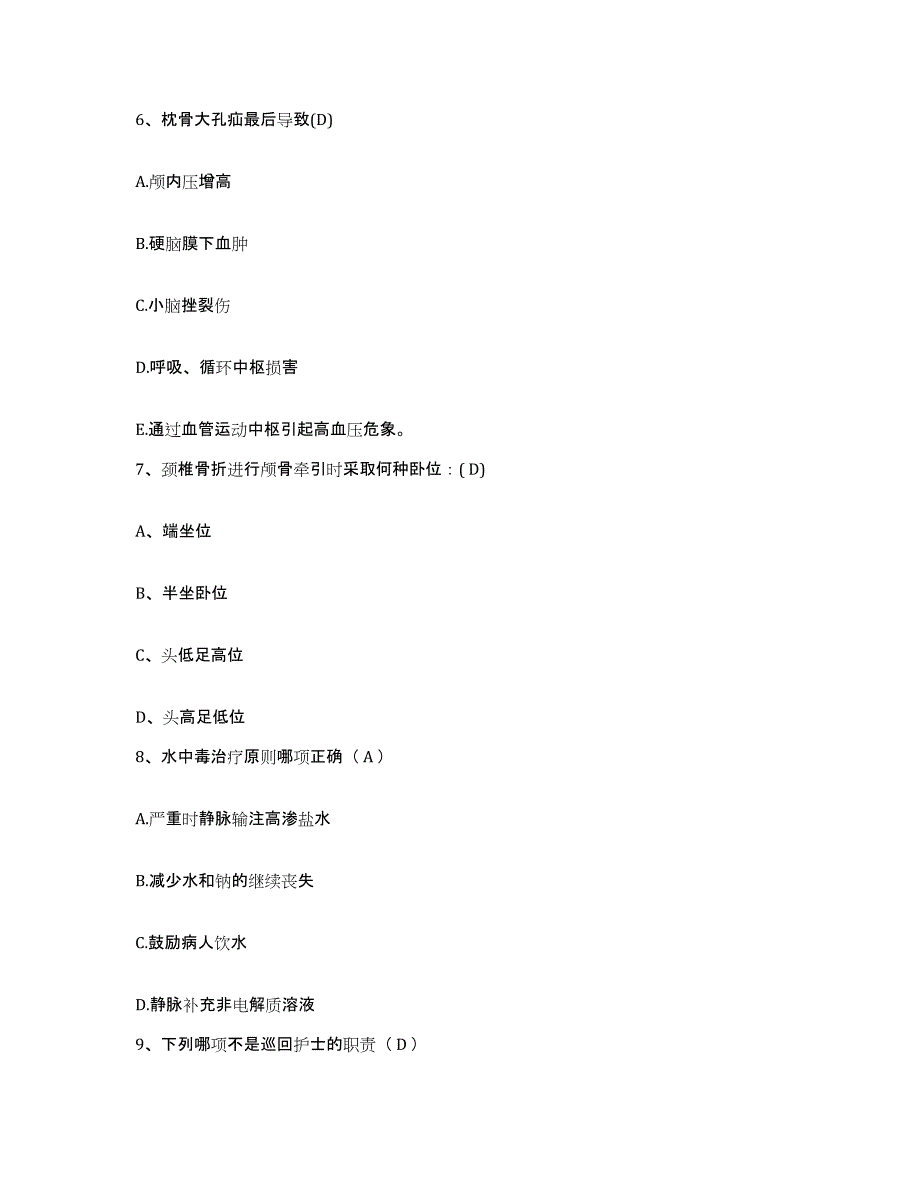 6、枕骨大孔疝最后导致(D)

A.颅内压增高

B.硬脑膜下血肿

C.小脑挫裂伤

D.呼吸、循环中枢损害

E.通过血管运动中枢引起高血压危象。

7、颈椎骨折进行颅骨牵引时采取何种卧位：( D)

A、端坐位

B、半坐卧位

C、头低足高位

D、头高足低位

8、水中毒治疗原则哪项正确（ A ）

A.严重时静脉输注高渗盐水

B.减少水和钠的继续丧失

C.鼓励病人饮水

D.静脉补充非电解质溶液

9、下列哪项不是巡回护士的职责（ D ）